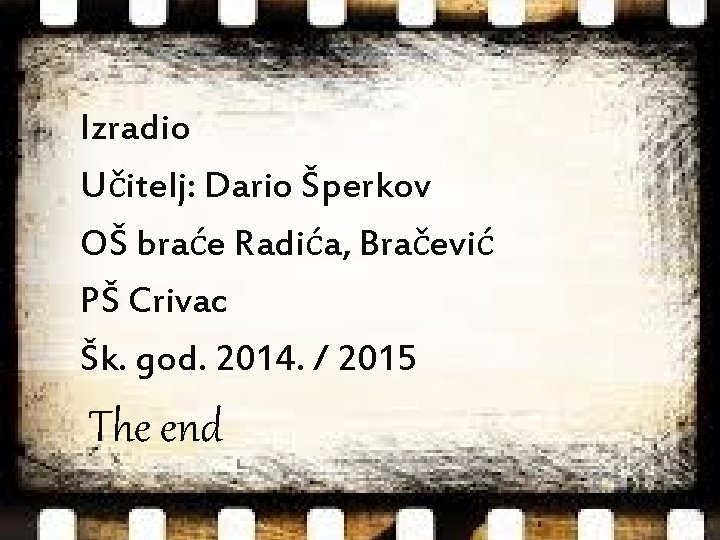 Izradio

Učitelj: Dario Šperkov

OŠ braće Radića, Bračević

PŠ Crivac

Šk. god. 2014. / 2015

The end